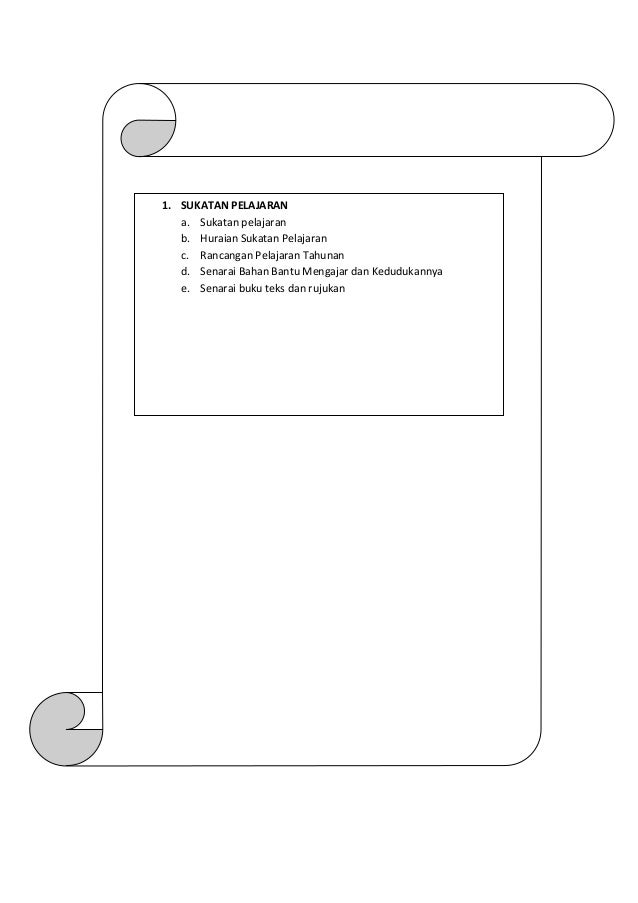 1. SUKATAN PELAJARAN
a. Sukatan pelajaran
b. Huraian Sukatan Pelajaran
c. Rancangan Pelajaran Tahunan
d. Senarai Bahan Bantu Mengajar dan Kedudukannya
e. Senarai buku teks dan rujukan